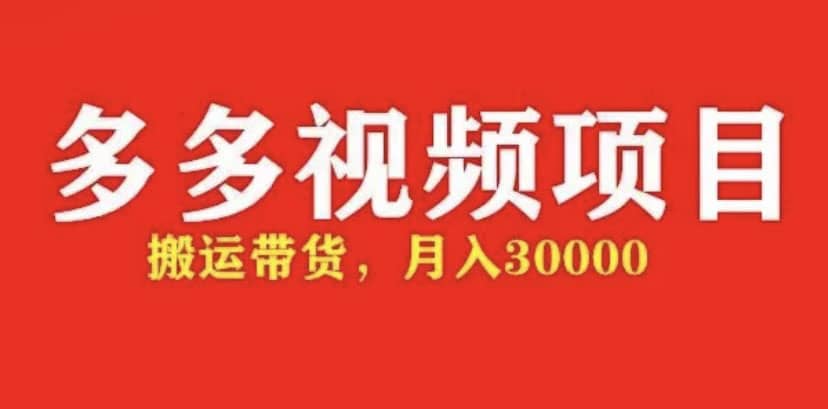 多多视频项目

搬运带货，月入30000